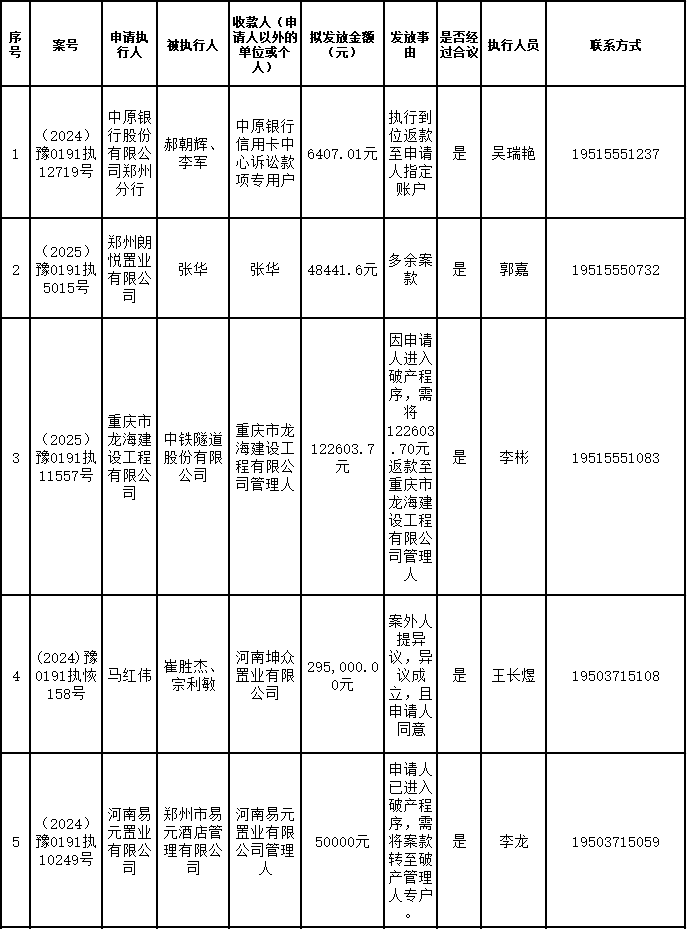 | 序号 | 案号 | 申请执行人 | 被执行人 | 收款人（申请人以外的单位或个人） | 拟发放金额（元） | 发放事由 | 是否经过合议 | 执行人员 | 联系方式 |
|---|---|---|---|---|---|---|---|---|---|
| 1 | （2024）豫0191执12719号 | 中原银行股份有限公司郑州分行 | 郝朝辉、李军 | 中原银行信用卡中心诉讼款项专用户 | 6407.01元 | 执行到位返款至申请人指定账户 | 是 | 吴瑞艳 | 19515551237 |
| 2 | （2025）豫0191执5015号 | 郑州朗悦置业有限公司 | 张华 | 张华 | 48441.6元 | 多余案款 | 是 | 郭嘉 | 19515550732 |
| 3 | （2025）豫0191执11557号 | 重庆市龙海建设工程有限公司 | 中铁隧道股份有限公司 | 重庆市龙海建设工程有限公司管理人 | 122603.7元 | 因申请人进入破产程序，需将122603.70元返款至重庆市龙海建设工程有限公司管理人 | 是 | 李彬 | 19515551083 |
| 4 | (2024)豫0191执恢158号 | 马红伟 | 崔胜杰、宗利敏 | 河南坤众置业有限公司 | 295,000.00元 | 案外人提异议，异议成立，且申请人同意 | 是 | 王长煜 | 19503715108 |
| 5 | （2024）豫0191执10249号 | 河南易元置业有限公司 | 郑州市易元酒店管理有限公司 | 河南易元置业有限公司管理人 | 50000元 | 申请人已进入破产程序，需将案款转至破产管理人专户。 | 是 | 李龙 | 19503715059 |